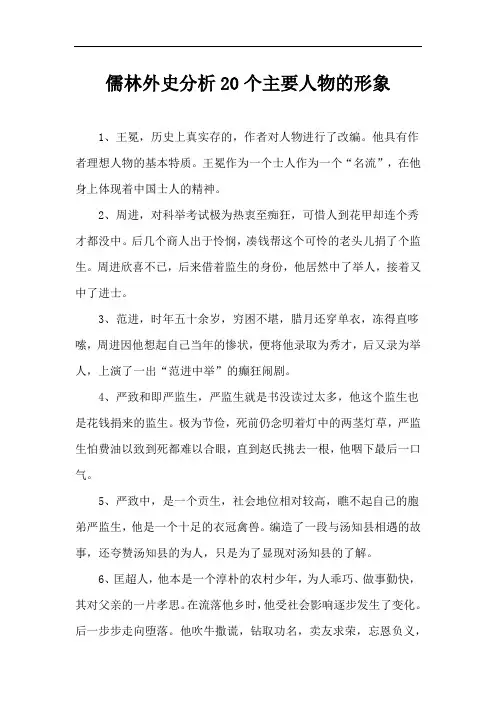 儒林外史分析20个主要人物的形象

1、王冕，历史上真实存的，作者对人物进行了改编。他具有作者理想人物的基本特质。王冕作为一个士人作为一个“名流”，在他身上体现着中国士人的精神。

2、周进，对科举考试极为热衷至痴狂，可惜人到花甲却连个秀才都没中。后几个商人出于怜悯，凑钱帮这个可怜的老头儿捐了个监生。周进欣喜不已，后来借着监生的身份，他居然中了举人，接着又中了进士。

3、范进，时年五十余岁，穷困不堪，腊月还穿单衣，冻得直哆嗦，周进因他想起自己当年的惨状，便将他录取为秀才，后又录为举人，上演了一出“范进中举”的癫狂闹剧。

4、严致和即严监生，严监生就是书没读过太多，他这个监生也是花钱捐来的监生。极为节俭，死前仍念叨着灯中的两茎灯草，严监生怕费油以致到死都难以合眼，直到赵氏挑去一根，他咽下最后一口气。

5、严致中，是一个贡生，社会地位相对较高，瞧不起自己的胞弟严监生，他是一个十足的衣冠禽兽。编造了一段与汤知县相遇的故事，还夸赞汤知县的为人，只是为了显现对汤知县的了解。

6、匡超人，他本是一个淳朴的农村少年，为人乖巧、做事勤快，其对父亲的一片孝思。在流落他乡时，他受社会影响逐步发生了变化。后一步步走向堕落。他吹牛撒谎，钻取功名，卖友求荣，忘恩负义，